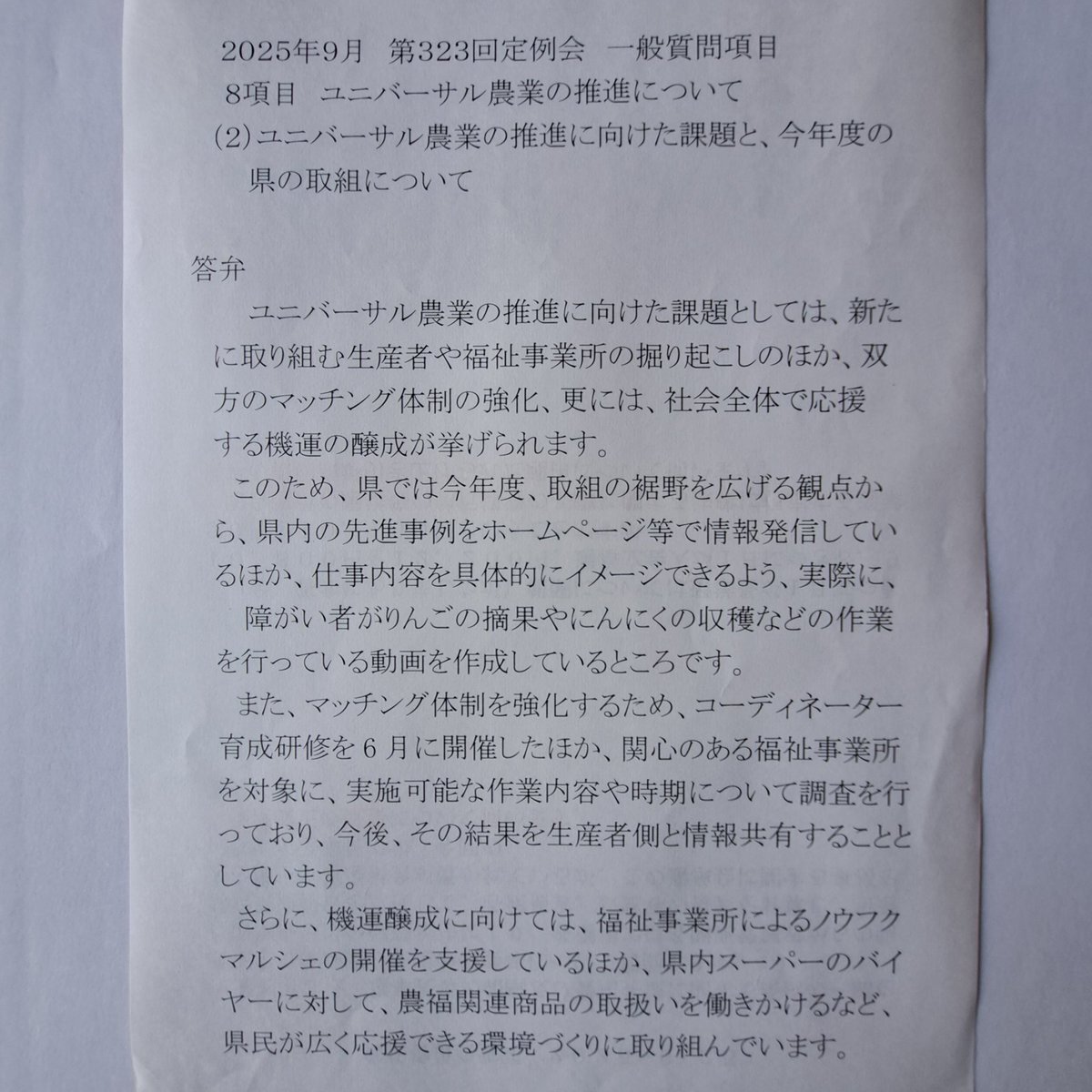 2025年9月　第323回定例会　一般質問項目
8項目　ユニバーサル農業の推進について
(2)ユニバーサル農業の推進に向けた課題と、今年度の県の取組について

答弁
ユニバーサル農業の推進に向けた課題としては、新たに取り組む生産者や福祉事業所の掘り起こしのほか、双方のマッチング体制の強化、更には、社会全体で応援する機運の醸成が挙げられます。
このため、県では今年度、取組の裾野を広げる観点から、県内の先進事例をホームページ等で情報発信しているほか、仕事内容を具体的にイメージできるよう、実際に、障がい者がりんごの摘果やにんにくの収穫などの作業を行っている動画を作成しているところです。
また、マッチング体制を強化するため、コーディネーター育成研修を６月に開催したほか、関心のある福祉事業所を対象に、実施可能な作業内容や時期について調査を行っており、今後、その結果を生産者側と情報共有することとしています。
さらに、機運醸成に向けては、福祉事業所によるノウフクマルシェの開催を支援しているほか、県内スーパーのバイヤーに対して、農福関連商品の取扱いを働きかけるなど、県民が広く応援できる環境づくりに取り組んでいます。